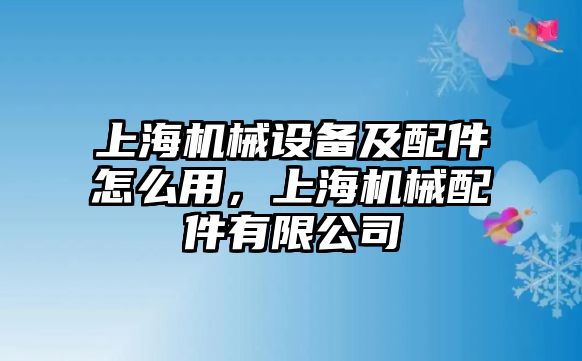 上海机械设备及配件怎么用，上海机械配件有限公司